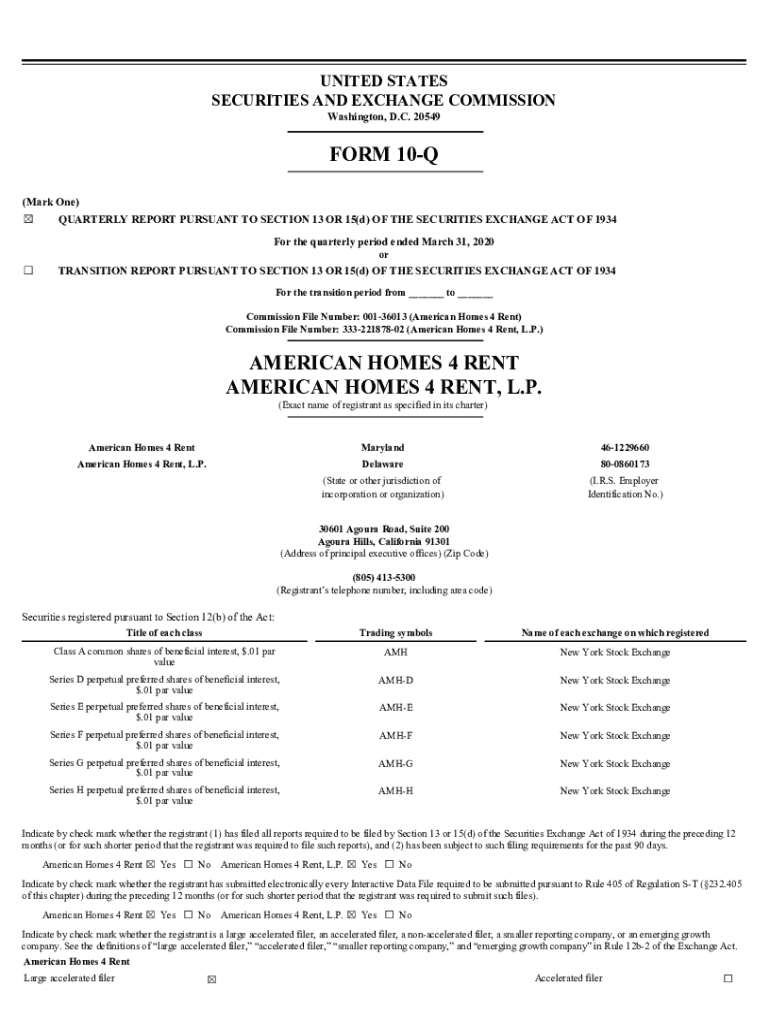 UNITED STATES
SECURITIES AND EXCHANGE COMMISSION
Washington, D.C. 20549

FORM 10-Q

(Mark One)

☒ QUARTERLY REPORT PURSUANT TO SECTION 13 OR 15(d) OF THE SECURITIES EXCHANGE ACT OF 1934

For the quarterly period ended March 31, 2020
or

☐ TRANSITION REPORT PURSUANT TO SECTION 13 OR 15(d) OF THE SECURITIES EXCHANGE ACT OF 1934

For the transition period from ______ to ______

Commission File Number: 001-36013 (American Homes 4 Rent)
Commission File Number: 333-221878-02 (American Homes 4 Rent, L.P.)

AMERICAN HOMES 4 RENT
AMERICAN HOMES 4 RENT, L.P.
(Exact name of registrant as specified in its charter)

| American Homes 4 Rent | Maryland | 46-1229660 |
|---|---|---|
| American Homes 4 Rent, L.P. | Delaware | 80-0860173 |
| | (State or other jurisdiction of incorporation or organization) | (I.R.S. Employer Identification No.) |

30601 Agoura Road, Suite 200
Agoura Hills, California 91301
(Address of principal executive offices) (Zip Code)

(805) 413-5300
(Registrant's telephone number, including area code)

Securities registered pursuant to Section 12(b) of the Act:

| Title of each class | Trading symbols | Name of each exchange on which registered |
|---|---|---|
| Class A common shares of beneficial interest, $.01 par value | AMH | New York Stock Exchange |
| Series D perpetual preferred shares of beneficial interest, $.01 par value | AMH-D | New York Stock Exchange |
| Series E perpetual preferred shares of beneficial interest, $.01 par value | AMH-E | New York Stock Exchange |
| Series F perpetual preferred shares of beneficial interest, $.01 par value | AMH-F | New York Stock Exchange |
| Series G perpetual preferred shares of beneficial interest, $.01 par value | AMH-G | New York Stock Exchange |
| Series H perpetual preferred shares of beneficial interest, $.01 par value | AMH-H | New York Stock Exchange |

Indicate by check mark whether the registrant (1) has filed all reports required to be filed by Section 13 or 15(d) of the Securities Exchange Act of 1934 during the preceding 12 months (or for such shorter period that the registrant was required to file such reports), and (2) has been subject to such filing requirements for the past 90 days.

American Homes 4 Rent ☒ Yes ☐ No American Homes 4 Rent, L.P. ☒ Yes ☐ No

Indicate by check mark whether the registrant has submitted electronically every Interactive Data File required to be submitted pursuant to Rule 405 of Regulation S-T (§232.405 of this chapter) during the preceding 12 months (or for such shorter period that the registrant was required to submit such files).

American Homes 4 Rent ☒ Yes ☐ No American Homes 4 Rent, L.P. ☒ Yes ☐ No

Indicate by check mark whether the registrant is a large accelerated filer, an accelerated filer, a non-accelerated filer, a smaller reporting company, or an emerging growth company. See the definitions of "large accelerated filer," "accelerated filer," "smaller reporting company," and "emerging growth company" in Rule 12b-2 of the Exchange Act.

American Homes 4 Rent

Large accelerated filer ☒ Accelerated filer ☐